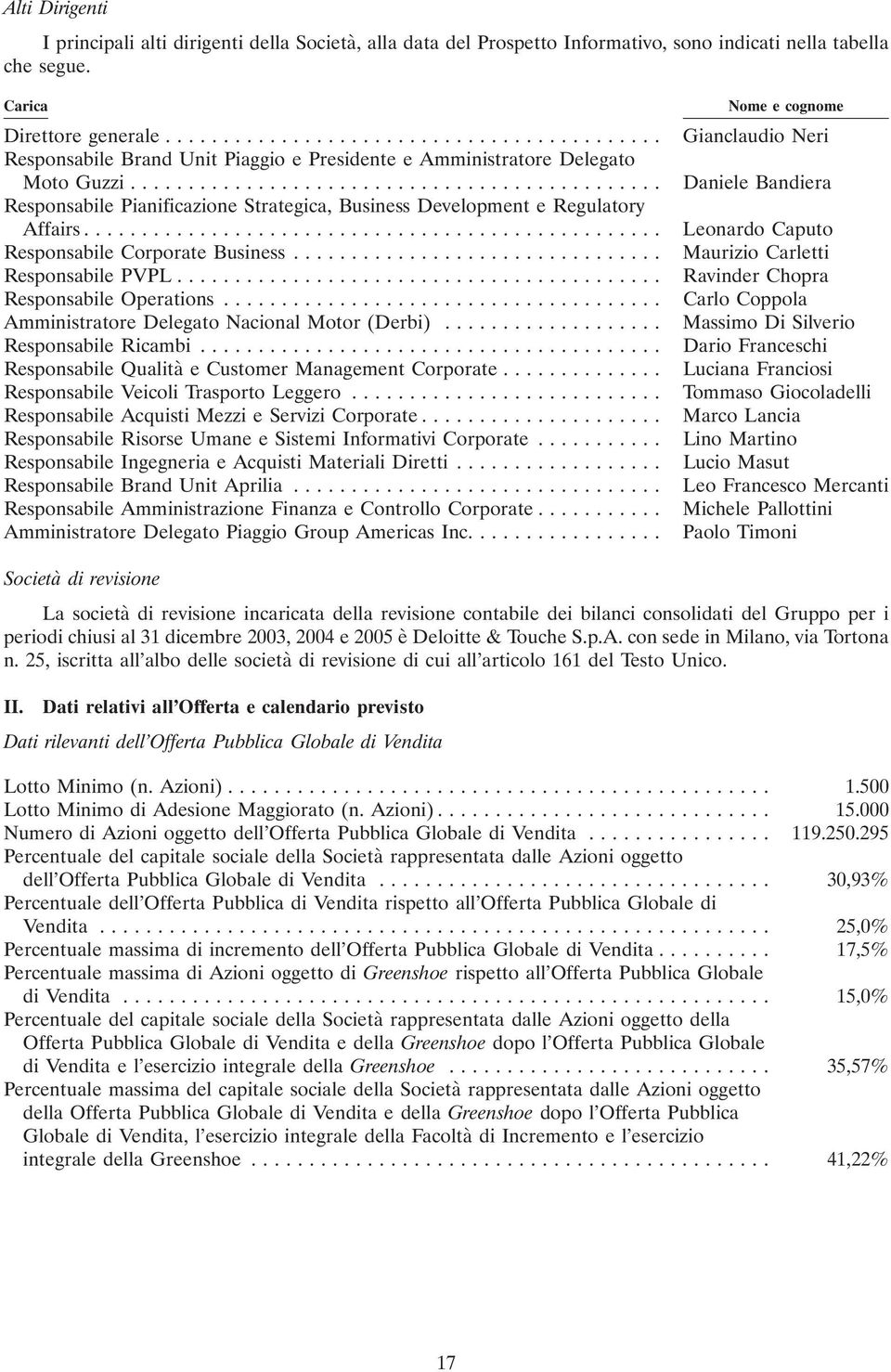 Alti Dirigenti

I principali alti dirigenti della Società, alla data del Prospetto Informativo, sono indicati nella tabella che segue.

| Carica | Nome e cognome |
|---|---|
| Direttore generale | Gianclaudio Neri |
| Responsabile Brand Unit Piaggio e Presidente e Amministratore Delegato Moto Guzzi | Daniele Bandiera |
| Responsabile Pianificazione Strategica, Business Development e Regulatory Affairs | Leonardo Caputo |
| Responsabile Corporate Business | Maurizio Carletti |
| Responsabile PVPL | Ravinder Chopra |
| Responsabile Operations | Carlo Coppola |
| Amministratore Delegato Nacional Motor (Derbi) | Massimo Di Silverio |
| Responsabile Ricambi | Dario Franceschi |
| Responsabile Qualità e Customer Management Corporate | Luciana Franciosi |
| Responsabile Veicoli Trasporto Leggero | Tommaso Giocoladelli |
| Responsabile Acquisti Mezzi e Servizi Corporate | Marco Lancia |
| Responsabile Risorse Umane e Sistemi Informativi Corporate | Lino Martino |
| Responsabile Ingegneria e Acquisti Materiali Diretti | Lucio Masut |
| Responsabile Brand Unit Aprilia | Leo Francesco Mercanti |
| Responsabile Amministrazione Finanza e Controllo Corporate | Michele Pallottini |
| Amministratore Delegato Piaggio Group Americas Inc. | Paolo Timoni |

Società di revisione

La società di revisione incaricata della revisione contabile dei bilanci consolidati del Gruppo per i periodi chiusi al 31 dicembre 2003, 2004 e 2005 è Deloitte & Touche S.p.A. con sede in Milano, via Tortona n. 25, iscritta all'albo delle società di revisione di cui all'articolo 161 del Testo Unico.

II. Dati relativi all'Offerta e calendario previsto

Dati rilevanti dell'Offerta Pubblica Globale di Vendita

| | |
|---|---|
| Lotto Minimo (n. Azioni) | 1.500 |
| Lotto Minimo di Adesione Maggiorato (n. Azioni) | 15.000 |
| Numero di Azioni oggetto dell'Offerta Pubblica Globale di Vendita | 119.250.295 |
| Percentuale del capitale sociale della Società rappresentata dalle Azioni oggetto dell'Offerta Pubblica Globale di Vendita | 30,93% |
| Percentuale dell'Offerta Pubblica di Vendita rispetto all'Offerta Pubblica Globale di Vendita | 25,0% |
| Percentuale massima di incremento dell'Offerta Pubblica Globale di Vendita | 17,5% |
| Percentuale massima di Azioni oggetto di Greenshoe rispetto all'Offerta Pubblica Globale di Vendita | 15,0% |
| Percentuale del capitale sociale della Società rappresentata dalle Azioni oggetto della Offerta Pubblica Globale di Vendita e della Greenshoe dopo l'Offerta Pubblica Globale di Vendita e l'esercizio integrale della Greenshoe | 35,57% |
| Percentuale massima del capitale sociale della Società rappresentata dalle Azioni oggetto della Offerta Pubblica Globale di Vendita e della Greenshoe dopo l'Offerta Pubblica Globale di Vendita, l'esercizio integrale della Facoltà di Incremento e l'esercizio integrale della Greenshoe | 41,22% |

17